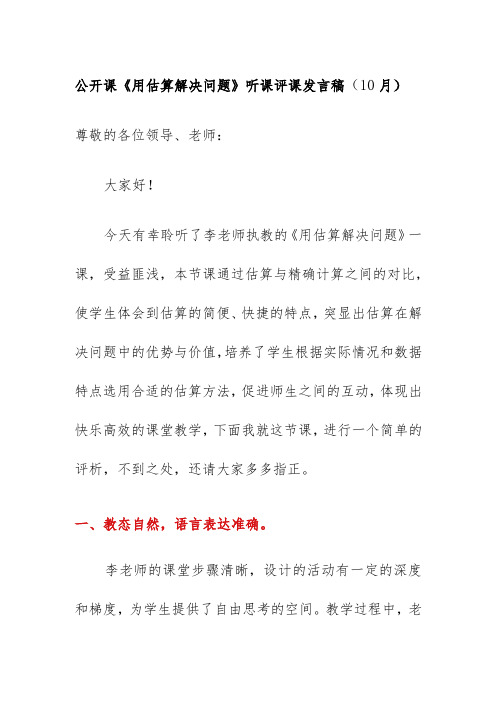 公开课《用估算解决问题》听课评课发言稿（10月）

尊敬的各位领导、老师：

大家好！

今天有幸聆听了李老师执教的《用估算解决问题》一课，受益匪浅，本节课通过估算与精确计算之间的对比，使学生体会到估算的简便、快捷的特点，突显出估算在解决问题中的优势与价值，培养了学生根据实际情况和数据特点选用合适的估算方法，促进师生之间的互动，体现出快乐高效的课堂教学，下面我就这节课，进行一个简单的评析，不到之处，还请大家多多指正。

一、教态自然，语言表达准确。

李老师的课堂步骤清晰，设计的活动有一定的深度和梯度，为学生提供了自由思考的空间。教学过程中，老